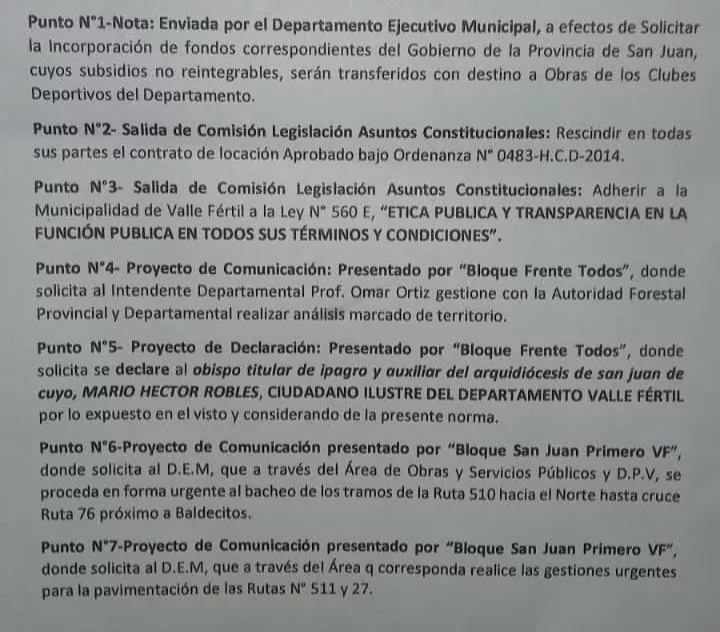 Punto N°1-Nota: Enviada por el Departamento Ejecutivo Municipal, a efectos de Solicitar la Incorporación de fondos correspondientes del Gobierno de la Provincia de San Juan, cuyos subsidios no reintegrables, serán transferidos con destino a Obras de los Clubes Deportivos del Departamento.

Punto N°2- Salida de Comisión Legislación Asuntos Constitucionales: Rescindir en todas sus partes el contrato de locación Aprobado bajo Ordenanza N° 0483-H.C.D-2014.

Punto N°3- Salida de Comisión Legislación Asuntos Constitucionales: Adherir a la Municipalidad de Valle Fértil a la Ley N° 560 E, "ETICA PUBLICA Y TRANSPARENCIA EN LA FUNCIÓN PUBLICA EN TODOS SUS TÉRMINOS Y CONDICIONES".

Punto N°4- Proyecto de Comunicación: Presentado por "Bloque Frente Todos", donde solicita al Intendente Departamental Prof. Omar Ortiz gestione con la Autoridad Forestal Provincial y Departamental realizar análisis marcado de territorio.

Punto N°5- Proyecto de Declaración: Presentado por "Bloque Frente Todos", donde solicita se declare al obispo titular de ipagro y auxiliar del arquidiócesis de san juan de cuyo, MARIO HECTOR ROBLES, CIUDADANO ILUSTRE DEL DEPARTAMENTO VALLE FÉRTIL por lo expuesto en el visto y considerando de la presente norma.

Punto N°6-Proyecto de Comunicación presentado por "Bloque San Juan Primero VF", donde solicita al D.E.M, que a través del Área de Obras y Servicios Públicos y D.P.V, se proceda en forma urgente al bacheo de los tramos de la Ruta 510 hacia el Norte hasta cruce Ruta 76 próximo a Baldecitos.

Punto N°7-Proyecto de Comunicación presentado por "Bloque San Juan Primero VF", donde solicita al D.E.M, que a través del Área q corresponda realice las gestiones urgentes para la pavimentación de las Rutas N° 511 y 27.